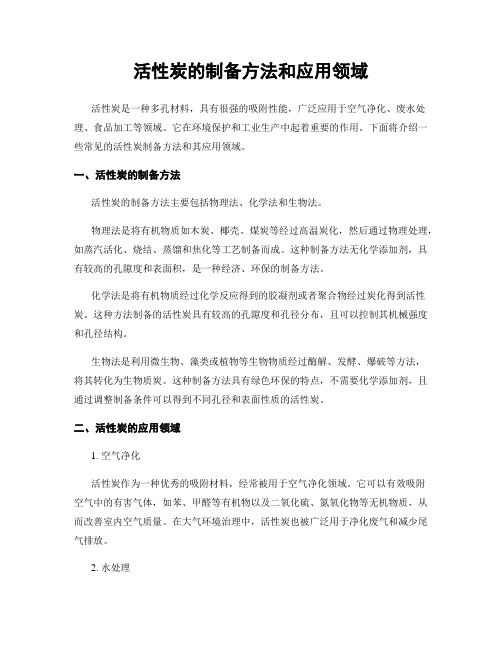 活性炭的制备方法和应用领域

活性炭是一种多孔材料，具有很强的吸附性能，广泛应用于空气净化、废水处理、食品加工等领域。它在环境保护和工业生产中起着重要的作用。下面将介绍一些常见的活性炭制备方法和其应用领域。

一、活性炭的制备方法

活性炭的制备方法主要包括物理法、化学法和生物法。

物理法是将有机物质如木炭、椰壳、煤炭等经过高温炭化，然后通过物理处理，如蒸汽活化、烧结、蒸馏和焦化等工艺制备而成。这种制备方法无化学添加剂，具有较高的孔隙度和表面积，是一种经济、环保的制备方法。

化学法是将有机物质经过化学反应得到的胶凝剂或者聚合物经过炭化得到活性炭。这种方法制备的活性炭具有较高的孔隙度和孔径分布，且可以控制其机械强度和孔径结构。

生物法是利用微生物、藻类或植物等生物物质经过酶解、发酵、爆破等方法，将其转化为生物质炭。这种制备方法具有绿色环保的特点，不需要化学添加剂，且通过调整制备条件可以得到不同孔径和表面性质的活性炭。

二、活性炭的应用领域

1. 空气净化

活性炭作为一种优秀的吸附材料，经常被用于空气净化领域。它可以有效吸附空气中的有害气体，如苯、甲醛等有机物以及二氧化硫、氮氧化物等无机物质，从而改善室内空气质量。在大气环境治理中，活性炭也被广泛用于净化废气和减少尾气排放。

2. 水处理